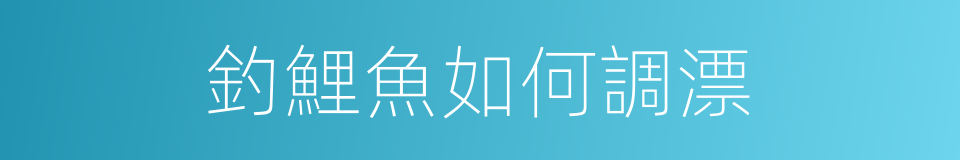 釣鯉魚如何調漂